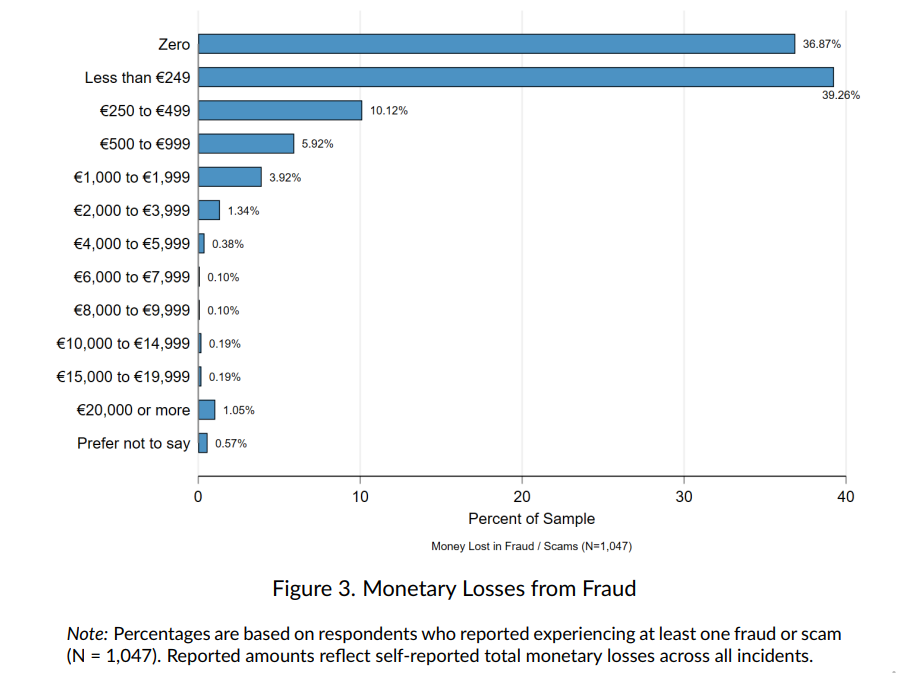 Zero 36.87%
Less than €249 39.26%
€250 to €499 10.12%
€500 to €999 5.92%
€1,000 to €1,999 3.92%
€2,000 to €3,999 1.34%
€4,000 to €5,999 0.38%
€6,000 to €7,999 0.10%
€8,000 to €9,999 0.10%
€10,000 to €14,999 0.19%
€15,000 to €19,999 0.19%
€20,000 or more 1.05%
Prefer not to say 0.57%

0 10 20 30 40
Percent of Sample
Money Lost in Fraud / Scams (N=1,047)

Figure 3. Monetary Losses from Fraud

Note: Percentages are based on respondents who reported experiencing at least one fraud or scam (N = 1,047). Reported amounts reflect self-reported total monetary losses across all incidents.